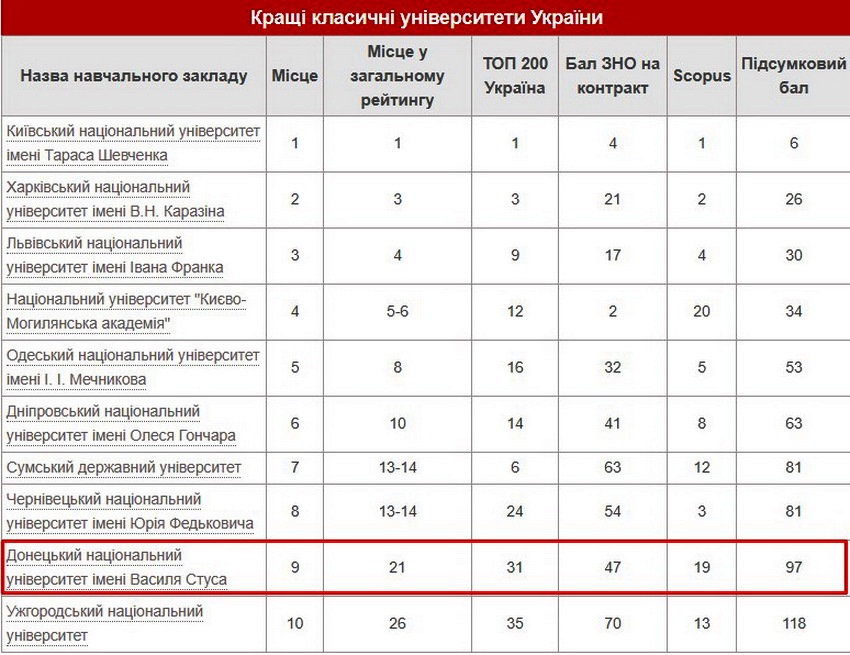 Кращі класичні університети України

| Назва навчального закладу | Місце | Місце у загальному рейтингу | ТОП 200 Україна | Бал ЗНО на контракт | Scopus | Підсумковий бал |
|---|---|---|---|---|---|---|
| Київський національний університет імені Тараса Шевченка | 1 | 1 | 1 | 4 | 1 | 6 |
| Харківський національний університет імені В.Н. Каразіна | 2 | 3 | 3 | 21 | 2 | 26 |
| Львівський національний університет імені Івана Франка | 3 | 4 | 9 | 17 | 4 | 30 |
| Національний університет "Києво-Могилянська академія" | 4 | 5-6 | 12 | 2 | 20 | 34 |
| Одеський національний університет імені І. І. Мечникова | 5 | 8 | 16 | 32 | 5 | 53 |
| Дніпровський національний університет імені Олеся Гончара | 6 | 10 | 14 | 41 | 8 | 63 |
| Сумський державний університет | 7 | 13-14 | 6 | 63 | 12 | 81 |
| Чернівецький національний університет імені Юрія Федьковича | 8 | 13-14 | 24 | 54 | 3 | 81 |
| Донецький національний університет імені Василя Стуса | 9 | 21 | 31 | 47 | 19 | 97 |
| Ужгородський національний університет | 10 | 26 | 35 | 70 | 13 | 118 |